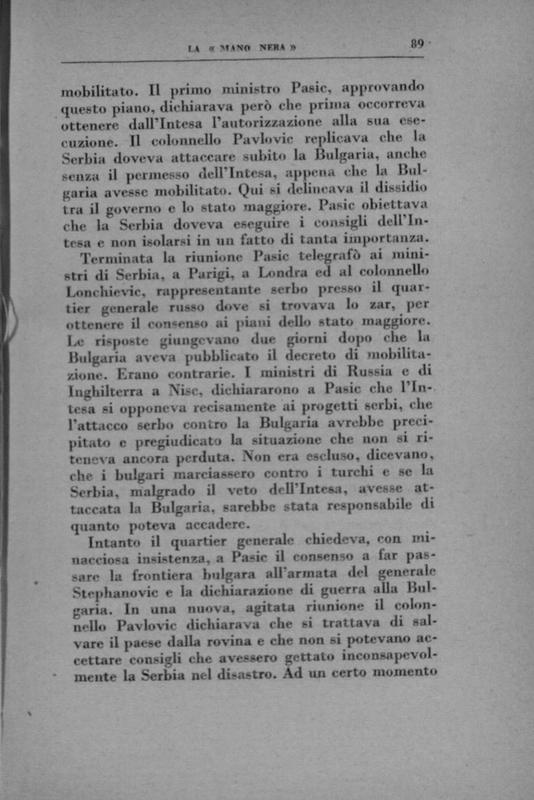 LA « MANO NERA » 89

mobilitato. Il primo ministro Pasic, approvando questo piano, dichiarava però che prima occorreva ottenere dall'Intesa l'autorizzazione alla sua esecuzione. Il colonnello Pavlovic replicava che la Serbia doveva attaccare subito la Bulgaria, anche senza il permesso dell'Intesa, appena che la Bulgaria avesse mobilitato. Qui si delineava il dissidio tra il governo e lo stato maggiore. Pasic obiettava che la Serbia doveva eseguire i consigli dell'Intesa e non isolarsi in un fatto di tanta importanza.

Terminata la riunione Pasic telegrafò ai ministri di Serbia, a Parigi, a Londra ed al colonnello Lonchievic, rappresentante serbo presso il quartier generale russo dove si trovava lo zar, per ottenere il consenso ai piani dello stato maggiore. Le risposte giungevano due giorni dopo che la Bulgaria aveva pubblicato il decreto di mobilitazione. Erano contrarie. I ministri di Russia e di Inghilterra a Nisc, dichiararono a Pasic che l'Intesa si opponeva recisamente ai progetti serbi, che l'attacco serbo contro la Bulgaria avrebbe precipitato e pregiudicato la situazione che non si riteneva ancora perduta. Non era escluso, dicevano, che i bulgari marciassero contro i turchi e se la Serbia, malgrado il veto dell'Intesa, avesse attaccata la Bulgaria, sarebbe stata responsabile di quanto poteva accadere.

Intanto il quartier generale chiedeva, con minacciosa insistenza, a Pasic il consenso a far passare la frontiera bulgara all'armata del generale Stephanovic e la dichiarazione di guerra alla Bulgaria. In una nuova, agitata riunione il colonnello Pavlovic dichiarava che si trattava di salvare il paese dalla rovina e che non si potevano accettare consigli che avessero gettato inconsapevolmente la Serbia nel disastro. Ad un certo momento